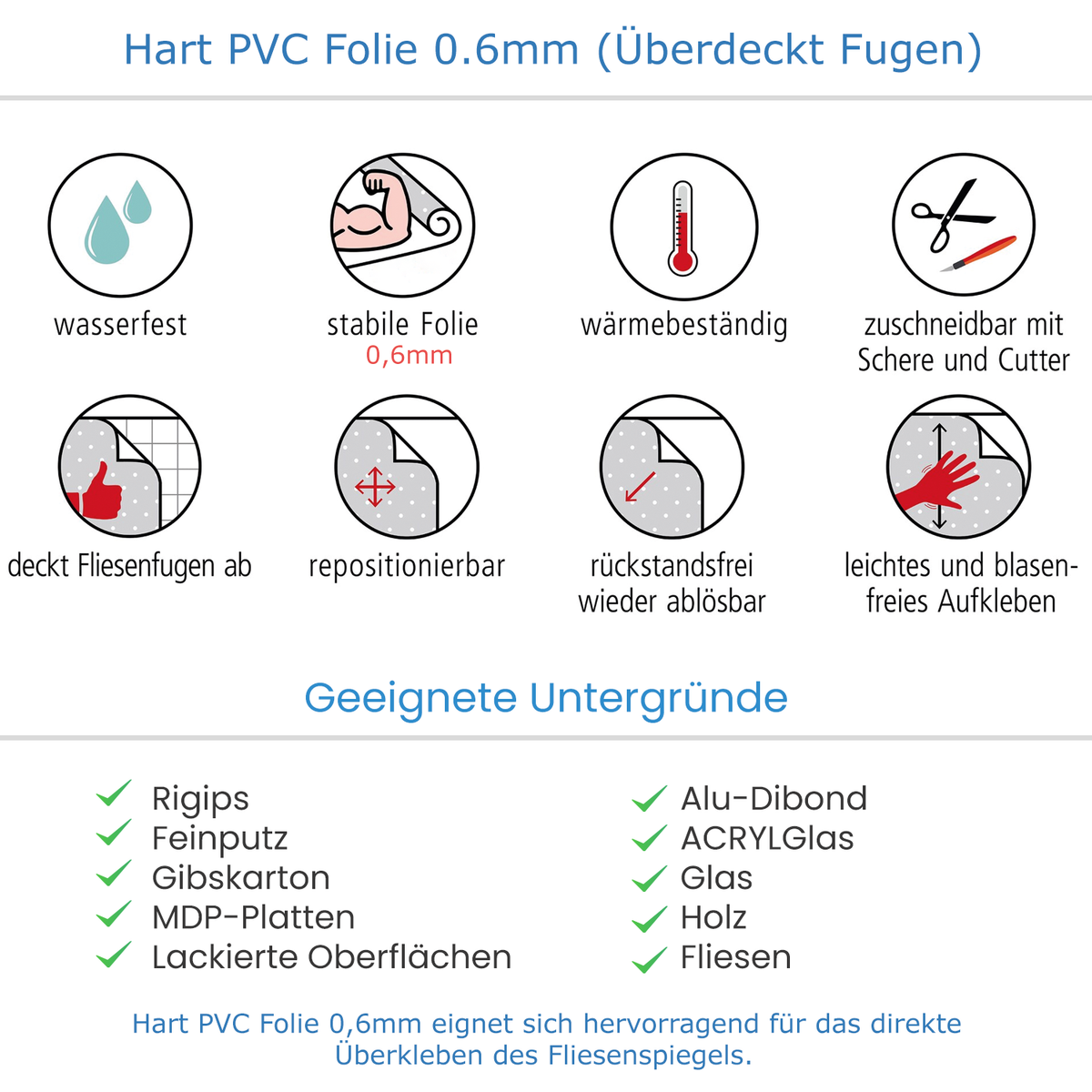 Hart PVC Folie 0.6mm (Überdeckt Fugen)

wasserfest

stabile Folie
0,6mm

wärmebeständig

zuschneidbar mit Schere und Cutter

deckt Fliesenfugen ab

repositionierbar

rückstandsfrei wieder ablösbar

leichtes und blasenfreies Aufkleben

Geeignete Untergründe

Rigips
Feinputz
Gibskarton
MDP-Platten
Lackierte Oberflächen

Alu-Dibond
ACRYLGlas
Glas
Holz
Fliesen

Hart PVC Folie 0,6mm eignet sich hervorragend für das direkte Überkleben des Fliesenspiegels.